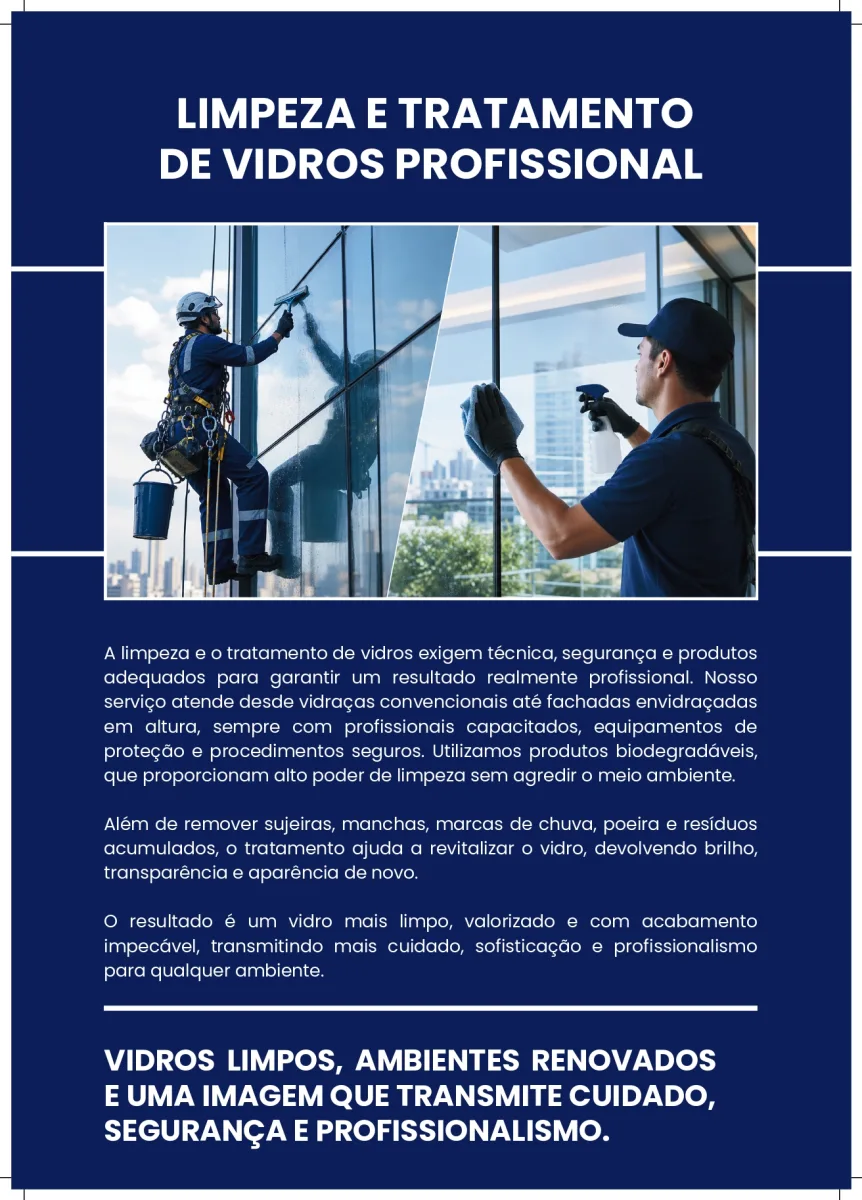 LIMPEZA E TRATAMENTO
DE VIDROS PROFISSIONAL

A limpeza e o tratamento de vidros exigem técnica, segurança e produtos adequados para garantir um resultado realmente profissional. Nosso serviço atende desde vidraças convencionais até fachadas envidraçadas em altura, sempre com profissionais capacitados, equipamentos de proteção e procedimentos seguros. Utilizamos produtos biodegradáveis, que proporcionam alto poder de limpeza sem agredir o meio ambiente.

Além de remover sujeiras, manchas, marcas de chuva, poeira e resíduos acumulados, o tratamento ajuda a revitalizar o vidro, devolvendo brilho, transparência e aparência de novo.

O resultado é um vidro mais limpo, valorizado e com acabamento impecável, transmitindo mais cuidado, sofisticação e profissionalismo para qualquer ambiente.

VIDROS LIMPOS, AMBIENTES RENOVADOS
E UMA IMAGEM QUE TRANSMITE CUIDADO,
SEGURANÇA E PROFISSIONALISMO.